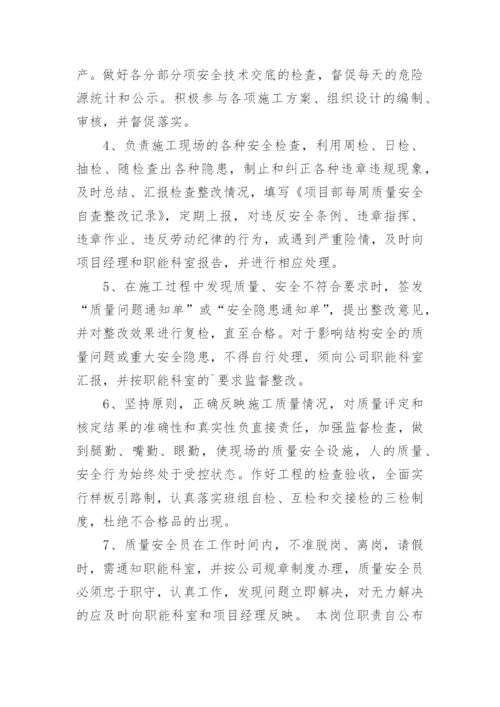 产。做好各分部分项安全技术交底的检查，督促每天的危险源统计和公示。积极参与各项施工方案、组织设计的编制、审核，并督促落实。

4、负责施工现场的各种安全检查，利用周检、日检、抽检、随检查出各种隐患，制止和纠正各种违章违规现象，及时总结、汇报检查整改情况，填写《项目部每周质量安全自查整改记录》，定期上报，对违反安全条例、违章指挥、违章作业、违反劳动纪律的行为，或遇到严重险情，及时向项目经理和职能科室报告，并进行相应处理。

5、在施工过程中发现质量、安全不符合要求时，签发“质量问题通知单”或“安全隐患通知单”，提出整改意见，并对整改效果进行复检，直至合格。对于影响结构安全的质量问题或重大安全隐患，不得自行处理，须向公司职能科室汇报，并按职能科室的`要求监督整改。

6、坚持原则，正确反映施工质量情况，对质量评定和核定结果的准确性和真实性负直接责任，加强监督检查，做到腿勤、嘴勤、眼勤，使现场的质量安全设施，人的质量、安全行为始终处于受控状态。作好工程的检查验收，全面实行样板引路制，认真落实班组自检、互检和交接检的三检制度，杜绝不合格品的出现。

7、质量安全员在工作时间内，不准脱岗、离岗，请假时，需通知职能科室，并按公司规章制度办理，质量安全员必须忠于职守，认真工作，发现问题立即解决，对无力解决的应及时向职能科室和项目经理反映。 本岗位职责自公布